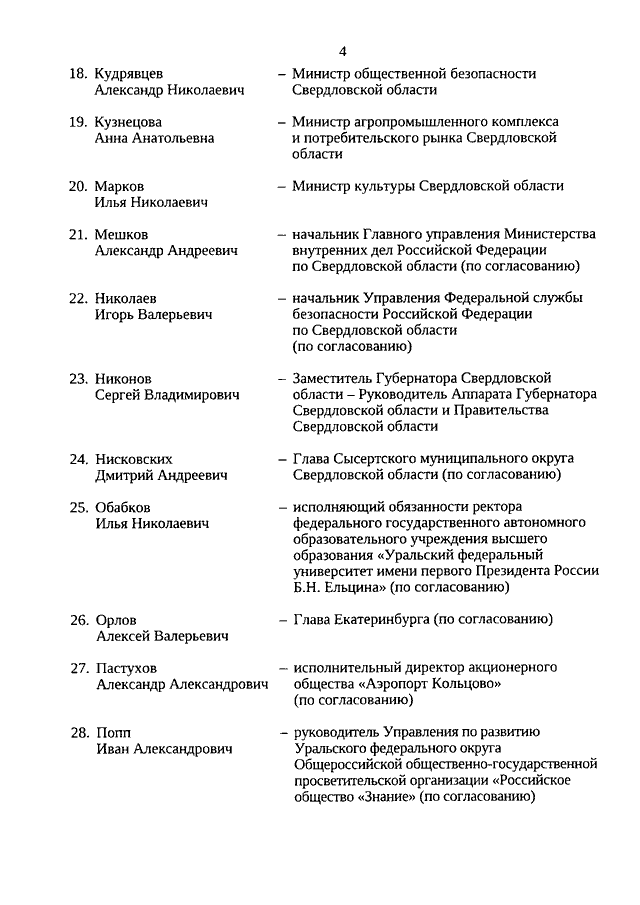 4

18. Кудрявцев Александр Николаевич – Министр общественной безопасности Свердловской области

19. Кузнецова Анна Анатольевна – Министр агропромышленного комплекса и потребительского рынка Свердловской области

20. Марков Илья Николаевич – Министр культуры Свердловской области

21. Мешков Александр Андреевич – начальник Главного управления Министерства внутренних дел Российской Федерации по Свердловской области (по согласованию)

22. Николаев Игорь Валерьевич – начальник Управления Федеральной службы безопасности Российской Федерации по Свердловской области (по согласованию)

23. Никонов Сергей Владимирович – Заместитель Губернатора Свердловской области – Руководитель Аппарата Губернатора Свердловской области и Правительства Свердловской области

24. Нисковских Дмитрий Андреевич – Глава Сысертского муниципального округа Свердловской области (по согласованию)

25. Обабков Илья Николаевич – исполняющий обязанности ректора федерального государственного автономного образовательного учреждения высшего образования «Уральский федеральный университет имени первого Президента России Б.Н. Ельцина» (по согласованию)

26. Орлов Алексей Валерьевич – Глава Екатеринбурга (по согласованию)

27. Пастухов Александр Александрович – исполнительный директор акционерного общества «Аэропорт Кольцово» (по согласованию)

28. Попп Иван Александрович – руководитель Управления по развитию Уральского федерального округа Общероссийской общественно-государственной просветительской организации «Российское общество «Знание» (по согласованию)